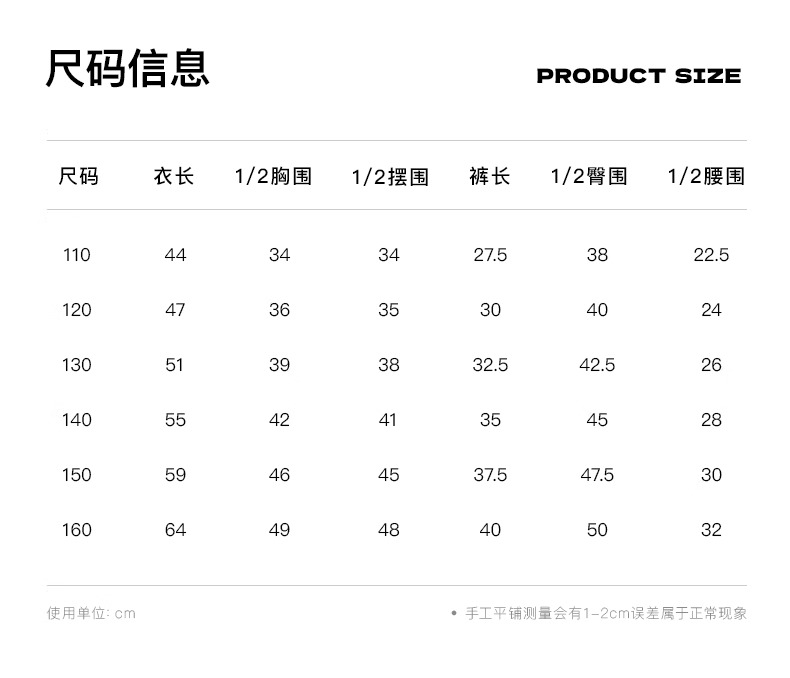 尺码信息

PRODUCT SIZE

| 尺码 | 衣长 | 1/2胸围 | 1/2摆围 | 裤长 | 1/2臀围 | 1/2腰围 |
|---|---|---|---|---|---|---|
| 110 | 44 | 34 | 34 | 27.5 | 38 | 22.5 |
| 120 | 47 | 36 | 35 | 30 | 40 | 24 |
| 130 | 51 | 39 | 38 | 32.5 | 42.5 | 26 |
| 140 | 55 | 42 | 41 | 35 | 45 | 28 |
| 150 | 59 | 46 | 45 | 37.5 | 47.5 | 30 |
| 160 | 64 | 49 | 48 | 40 | 50 | 32 |

使用单位: cm

• 手工平铺测量会有1-2cm误差属于正常现象